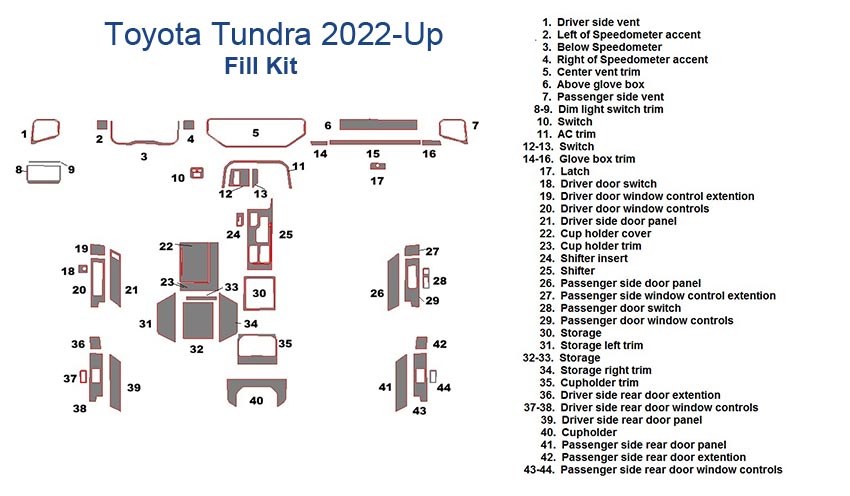 Toyota Tundra 2022-Up
Fill Kit

1 2 3 4 5 6 7 8 9 10 11 12 13 14 15 16 17 18 19 20 21 22 23 24 25 26 27 28 29 30 31 32 33 34 35 36 37 38 39 40 41 42 43 44

1. Driver side vent
2. Left of Speedometer accent
3. Below Speedometer
4. Right of Speedometer accent
5. Center vent trim
6. Above glove box
7. Passenger side vent
8-9. Dim light switch trim
10. Switch
11. AC trim
12-13. Switch
14-16. Glove box trim
17. Latch
18. Driver door switch
19. Driver door window control extention
20. Driver door window controls
21. Driver side door panel
22. Cup holder cover
23. Cup holder trim
24. Shifter insert
25. Shifter
26. Passenger side door panel
27. Passenger side window control extention
28. Passenger door switch
29. Passenger door window controls
30. Storage
31. Storage left trim
32-33. Storage
34. Storage right trim
35. Cupholder trim
36. Driver side rear door extention
37-38. Driver side rear door window controls
39. Driver side rear door panel
40. Cupholder
41. Passenger side rear door panel
42. Passenger side rear door extention
43-44. Passenger side rear door window controls